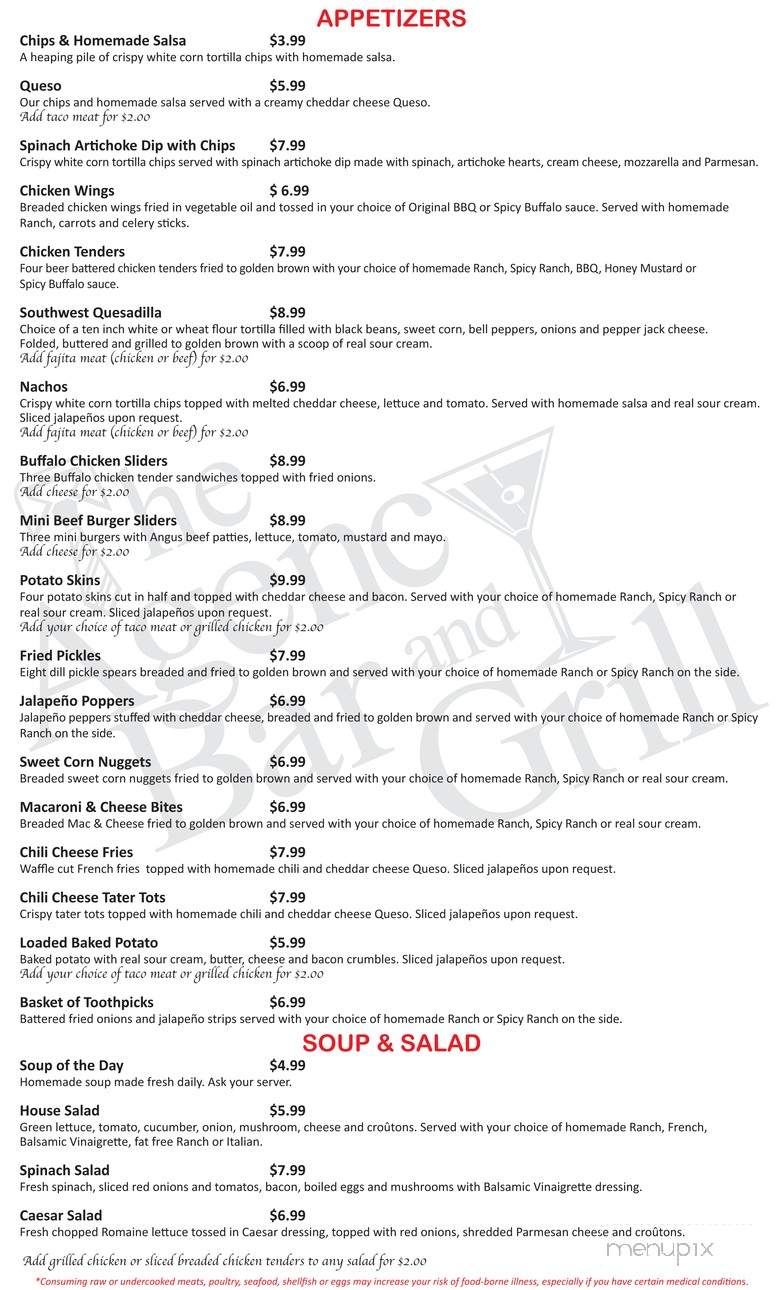 APPETIZERS

Chips & Homemade Salsa $3.99
A heaping pile of crispy white corn tortilla chips with homemade salsa.

Queso $5.99
Our chips and homemade salsa served with a creamy cheddar cheese Queso.
Add taco meat for $2.00

Spinach Artichoke Dip with Chips $7.99
Crispy white corn tortilla chips served with spinach artichoke dip made with spinach, artichoke hearts, cream cheese, mozzarella and Parmesan.

Chicken Wings $ 6.99
Breaded chicken wings fried in vegetable oil and tossed in your choice of Original BBQ or Spicy Buffalo sauce. Served with homemade Ranch, carrots and celery sticks.

Chicken Tenders $7.99
Four beer battered chicken tenders fried to golden brown with your choice of homemade Ranch, Spicy Ranch, BBQ, Honey Mustard or Spicy Buffalo sauce.

Southwest Quesadilla $8.99
Choice of a ten inch white or wheat flour tortilla filled with black beans, sweet corn, bell peppers, onions and pepper jack cheese. Folded, buttered and grilled to golden brown with a scoop of real sour cream.
Add fajita meat (chicken or beef) for $2.00

Nachos $6.99
Crispy white corn tortilla chips topped with melted cheddar cheese, lettuce and tomato. Served with homemade salsa and real sour cream. Sliced jalapeños upon request.
Add fajita meat (chicken or beef) for $2.00

Buffalo Chicken Sliders $8.99
Three Buffalo chicken tender sandwiches topped with fried onions.
Add cheese for $2.00

Mini Beef Burger Sliders $8.99
Three mini burgers with Angus beef patties, lettuce, tomato, mustard and mayo.
Add cheese for $2.00

Potato Skins $9.99
Four potato skins cut in half and topped with cheddar cheese and bacon. Served with your choice of homemade Ranch, Spicy Ranch or real sour cream. Sliced jalapeños upon request.
Add your choice of taco meat or grilled chicken for $2.00

Fried Pickles $7.99
Eight dill pickle spears breaded and fried to golden brown and served with your choice of homemade Ranch or Spicy Ranch on the side.

Jalapeño Poppers $6.99
Jalapeño peppers stuffed with cheddar cheese, breaded and fried to golden brown and served with your choice of homemade Ranch or Spicy Ranch on the side.

Sweet Corn Nuggets $6.99
Breaded sweet corn nuggets fried to golden brown and served with your choice of homemade Ranch, Spicy Ranch or real sour cream.

Macaroni & Cheese Bites $6.99
Breaded Mac & Cheese fried to golden brown and served with your choice of homemade Ranch, Spicy Ranch or real sour cream.

Chili Cheese Fries $7.99
Waffle cut French fries topped with homemade chili and cheddar cheese Queso. Sliced jalapeños upon request.

Chili Cheese Tater Tots $7.99
Crispy tater tots topped with homemade chili and cheddar cheese Queso. Sliced jalapeños upon request.

Loaded Baked Potato $5.99
Baked potato with real sour cream, butter, cheese and bacon crumbles. Sliced jalapeños upon request.
Add your choice of taco meat or grilled chicken for $2.00

Basket of Toothpicks $6.99
Battered fried onions and jalapeño strips served with your choice of homemade Ranch or Spicy Ranch on the side.

SOUP & SALAD

Soup of the Day $4.99
Homemade soup made fresh daily. Ask your server.

House Salad $5.99
Green lettuce, tomato, cucumber, onion, mushroom, cheese and croûtons. Served with your choice of homemade Ranch, French, Balsamic Vinaigrette, fat free Ranch or Italian.

Spinach Salad $7.99
Fresh spinach, sliced red onions and tomatos, bacon, boiled eggs and mushrooms with Balsamic Vinaigrette dressing.

Caesar Salad $6.99
Fresh chopped Romaine lettuce tossed in Caesar dressing, topped with red onions, shredded Parmesan cheese and croûtons.

Add grilled chicken or sliced breaded chicken tenders to any salad for $2.00

*Consuming raw or undercooked meats, poultry, seafood, shellfish or eggs may increase your risk of food-borne illness, especially if you have certain medical conditions.

The Agency Bar and Grill

menupix